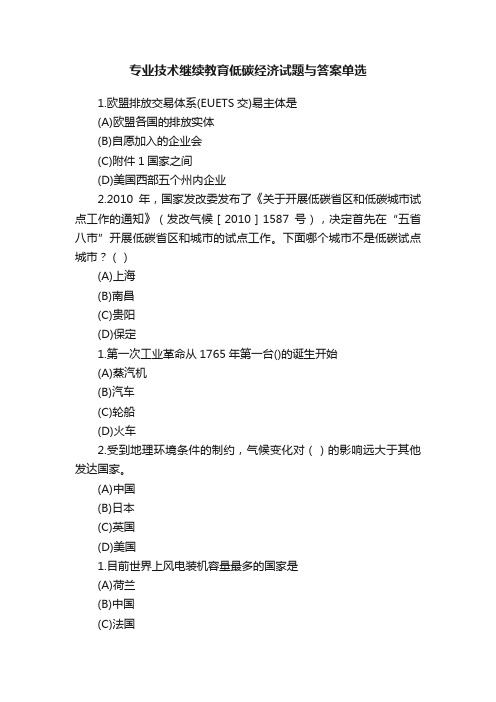 专业技术继续教育低碳经济试题与答案单选

1.欧盟排放交易体系(EUETS 交)易主体是

(A)欧盟各国的排放实体

(B)自愿加入的企业会

(C)附件 1 国家之间

(D)美国西部五个州内企业

2.2010 年，国家发改委发布了《关于开展低碳省区和低碳城市试点工作的通知》（发改气候［2010］1587 号），决定首先在“五省八市”开展低碳省区和城市的试点工作。下面哪个城市不是低碳试点城市？（ ）

(A)上海

(B)南昌

(C)贵阳

(D)保定

1.第一次工业革命从 1765 年第一台()的诞生开始

(A)蒸汽机

(B)汽车

(C)轮船

(D)火车

2.受到地理环境条件的制约，气候变化对（ ）的影响远大于其他发达国家。

(A)中国

(B)日本

(C)英国

(D)美国

1.目前世界上风电装机容量最多的国家是

(A)荷兰

(B)中国

(C)法国